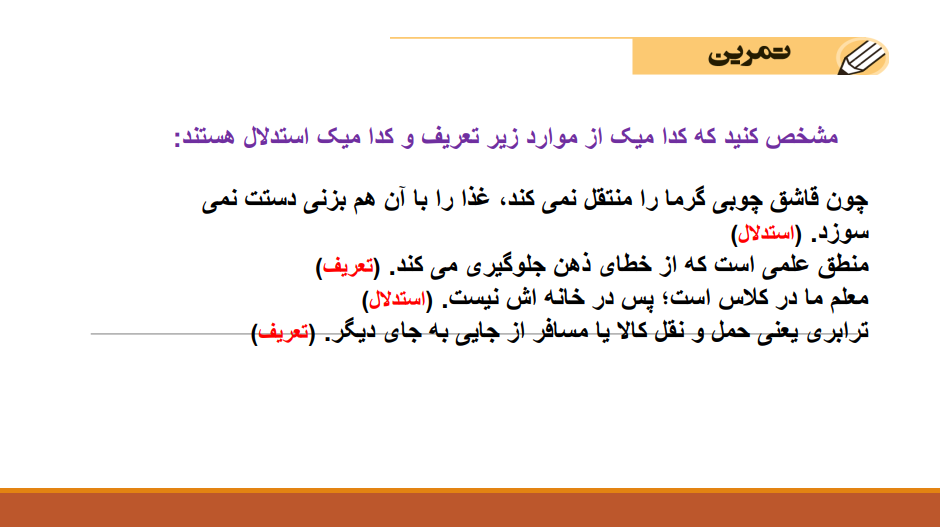 تمرین

مشخص کنید که کدا میک از موارد زیر تعریف و کدا میک استدلال هستند:

چون قاشق چوبی گرما را منتقل نمی کند، غذا را با آن هم بزنی دستت نمی سوزد. (استدلال)
منطق علمی است که از خطای ذهن جلوگیری می کند. (تعریف)
معلم ما در کلاس است؛ پس در خانه اش نیست. (استدلال)
ترابری یعنی حمل و نقل کالا یا مسافر از جایی به جای دیگر. (تعریف)